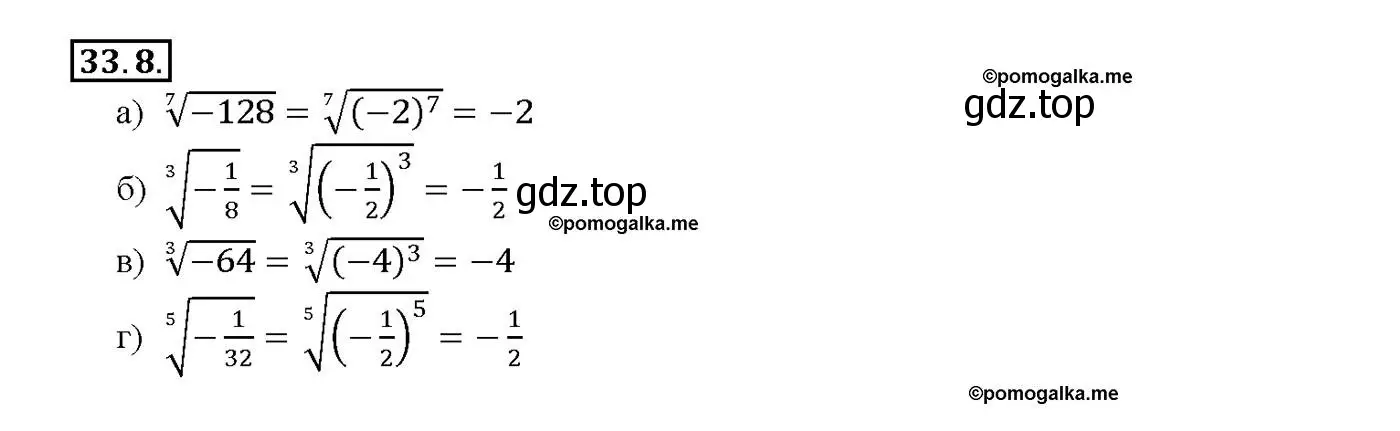 33.8.

©pomogalka.me
gdz.top

а) $\sqrt[7]{-128} = \sqrt[7]{(-2)^7} = -2$

б) $\sqrt[3]{-\frac{1}{8}} = \sqrt[3]{\left(-\frac{1}{2}\right)^3} = -\frac{1}{2}$ gdz.top
©pomogalka.me

в) $\sqrt[3]{-64} = \sqrt[3]{(-4)^3} = -4$

г) $\sqrt[5]{-\frac{1}{32}} = \sqrt[5]{\left(-\frac{1}{2}\right)^5} = -\frac{1}{2}$

©pomogalka.me